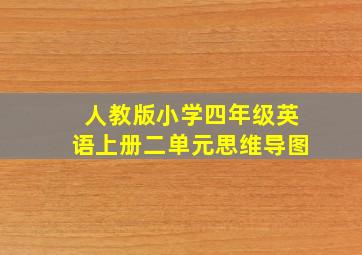 人教版小学四年级英语上册二单元思维导图